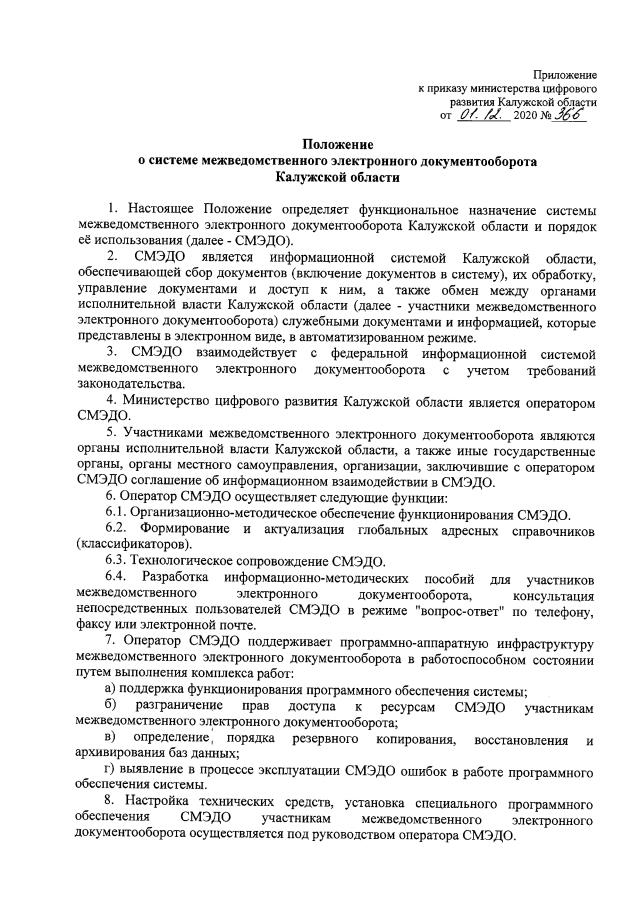 Приложение
к приказу министерства цифрового развития Калужской области
от 01.12. 2020 № 366

Положение
о системе межведомственного электронного документооборота Калужской области

1. Настоящее Положение определяет функциональное назначение системы межведомственного электронного документооборота Калужской области и порядок её использования (далее - СМЭДО).

2. СМЭДО является информационной системой Калужской области, обеспечивающей сбор документов (включение документов в систему), их обработку, управление документами и доступ к ним, а также обмен между органами исполнительной власти Калужской области (далее - участники межведомственного электронного документооборота) служебными документами и информацией, которые представлены в электронном виде, в автоматизированном режиме.

3. СМЭДО взаимодействует с федеральной информационной системой межведомственного электронного документооборота с учетом требований законодательства.

4. Министерство цифрового развития Калужской области является оператором СМЭДО.

5. Участниками межведомственного электронного документооборота являются органы исполнительной власти Калужской области, а также иные государственные органы, органы местного самоуправления, организации, заключившие с оператором СМЭДО соглашение об информационном взаимодействии в СМЭДО.

6. Оператор СМЭДО осуществляет следующие функции:

6.1. Организационно-методическое обеспечение функционирования СМЭДО.

6.2. Формирование и актуализация глобальных адресных справочников (классификаторов).

6.3. Технологическое сопровождение СМЭДО.

6.4. Разработка информационно-методических пособий для участников межведомственного электронного документооборота, консультация непосредственных пользователей СМЭДО в режиме "вопрос-ответ" по телефону, факсу или электронной почте.

7. Оператор СМЭДО поддерживает программно-аппаратную инфраструктуру межведомственного электронного документооборота в работоспособном состоянии путем выполнения комплекса работ:

а) поддержка функционирования программного обеспечения системы;

б) разграничение прав доступа к ресурсам СМЭДО участникам межведомственного электронного документооборота;

в) определение порядка резервного копирования, восстановления и архивирования баз данных;

г) выявление в процессе эксплуатации СМЭДО ошибок в работе программного обеспечения системы.

8. Настройка технических средств, установка специального программного обеспечения СМЭДО участникам межведомственного электронного документооборота осуществляется под руководством оператора СМЭДО.